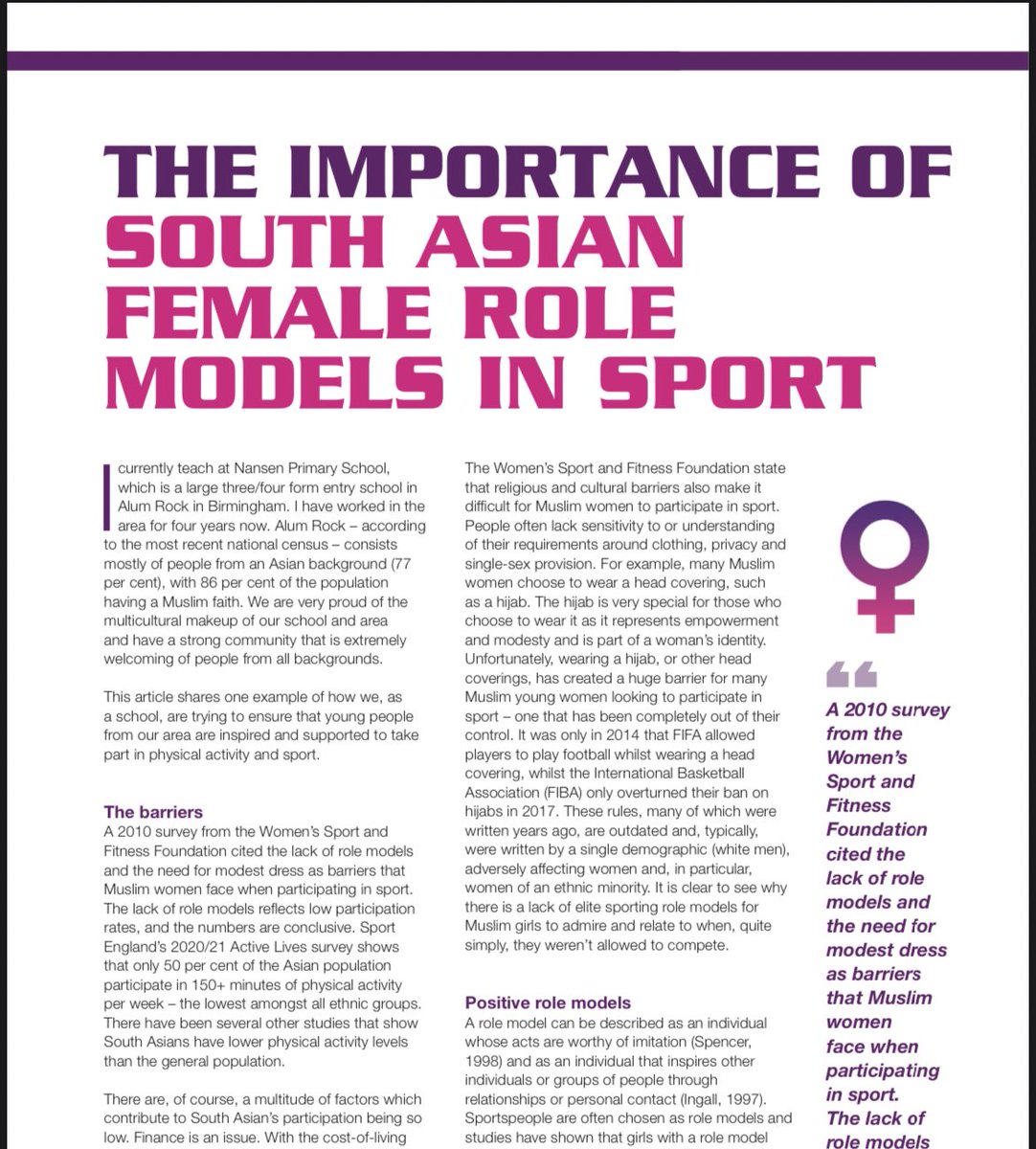 THE IMPORTANCE OF SOUTH ASIAN FEMALE ROLE MODELS IN SPORT

I currently teach at Nansen Primary School, which is a large three/four form entry school in Alum Rock in Birmingham. I have worked in the area for four years now. Alum Rock – according to the most recent national census – consists mostly of people from an Asian background (77 per cent), with 86 per cent of the population having a Muslim faith. We are very proud of the multicultural makeup of our school and area and have a strong community that is extremely welcoming of people from all backgrounds.

This article shares one example of how we, as a school, are trying to ensure that young people from our area are inspired and supported to take part in physical activity and sport.

The barriers
A 2010 survey from the Women's Sport and Fitness Foundation cited the lack of role models and the need for modest dress as barriers that Muslim women face when participating in sport. The lack of role models reflects low participation rates, and the numbers are conclusive. Sport England's 2020/21 Active Lives survey shows that only 50 per cent of the Asian population participate in 150+ minutes of physical activity per week – the lowest amongst all ethnic groups. There have been several other studies that show South Asians have lower physical activity levels than the general population.

There are, of course, a multitude of factors which contribute to South Asian's participation being so low. Finance is an issue. With the cost-of-living

The Women's Sport and Fitness Foundation state that religious and cultural barriers also make it difficult for Muslim women to participate in sport. People often lack sensitivity to or understanding of their requirements around clothing, privacy and single-sex provision. For example, many Muslim women choose to wear a head covering, such as a hijab. The hijab is very special for those who choose to wear it as it represents empowerment and modesty and is part of a woman's identity. Unfortunately, wearing a hijab, or other head coverings, has created a huge barrier for many Muslim young women looking to participate in sport – one that has been completely out of their control. It was only in 2014 that FIFA allowed players to play football whilst wearing a head covering, whilst the International Basketball Association (FIBA) only overturned their ban on hijabs in 2017. These rules, many of which were written years ago, are outdated and, typically, were written by a single demographic (white men), adversely affecting women and, in particular, women of an ethnic minority. It is clear to see why there is a lack of elite sporting role models for Muslim girls to admire and relate to when, quite simply, they weren't allowed to compete.

Positive role models
A role model can be described as an individual whose acts are worthy of imitation (Spencer, 1998) and as an individual that inspires other individuals or groups of people through relationships or personal contact (Ingall, 1997). Sportspeople are often chosen as role models and studies have shown that girls with a role model

“ A 2010 survey from the Women's Sport and Fitness Foundation cited the lack of role models and the need for modest dress as barriers that Muslim women face when participating in sport. The lack of role models